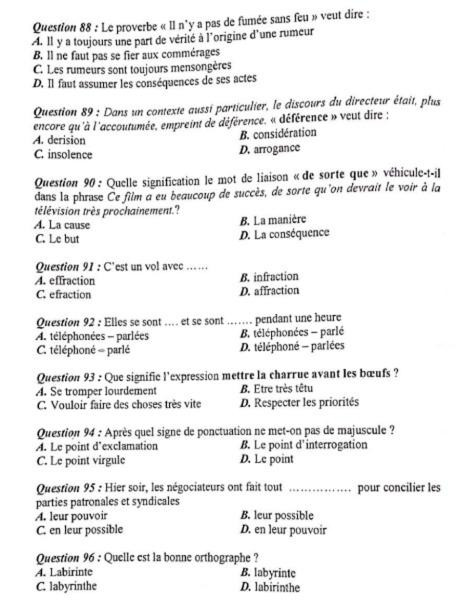 Question 88 : Le proverbe « Il n'y a pas de fumée sans feu » veut dire :
A. Il y a toujours une part de vérité à l'origine d'une rumeur
B. Il ne faut pas se fier aux commérages
C. Les rumeurs sont toujours mensongères
D. Il faut assumer les conséquences de ses actes

Question 89 : Dans un contexte aussi particulier, le discours du directeur était, plus encore qu'à l'accoutumée, empreint de déférence. « déférence » veut dire :
A. derision
B. considération
C. insolence
D. arrogance

Question 90 : Quelle signification le mot de liaison « de sorte que » véhicule-t-il dans la phrase Ce film a eu beaucoup de succès, de sorte qu'on devrait le voir à la télévision très prochainement.?
A. La cause
B. La manière
C. Le but
D. La conséquence

Question 91 : C'est un vol avec ……
A. effraction
B. infraction
C. efraction
D. affraction

Question 92 : Elles se sont …. et se sont ……. pendant une heure
A. téléphonées – parlées
B. téléphonées – parlé
C. téléphoné – parlé
D. téléphoné – parlées

Question 93 : Que signifie l'expression mettre la charrue avant les bœufs ?
A. Se tromper lourdement
B. Etre très têtu
C. Vouloir faire des choses très vite
D. Respecter les priorités

Question 94 : Après quel signe de ponctuation ne met-on pas de majuscule ?
A. Le point d'exclamation
B. Le point d'interrogation
C. Le point virgule
D. Le point

Question 95 : Hier soir, les négociateurs ont fait tout …………… pour concilier les parties patronales et syndicales
A. leur pouvoir
B. leur possible
C. en leur possible
D. en leur pouvoir

Question 96 : Quelle est la bonne orthographe ?
A. Labirinte
B. labyrinte
C. labyrinthe
D. labirinthe